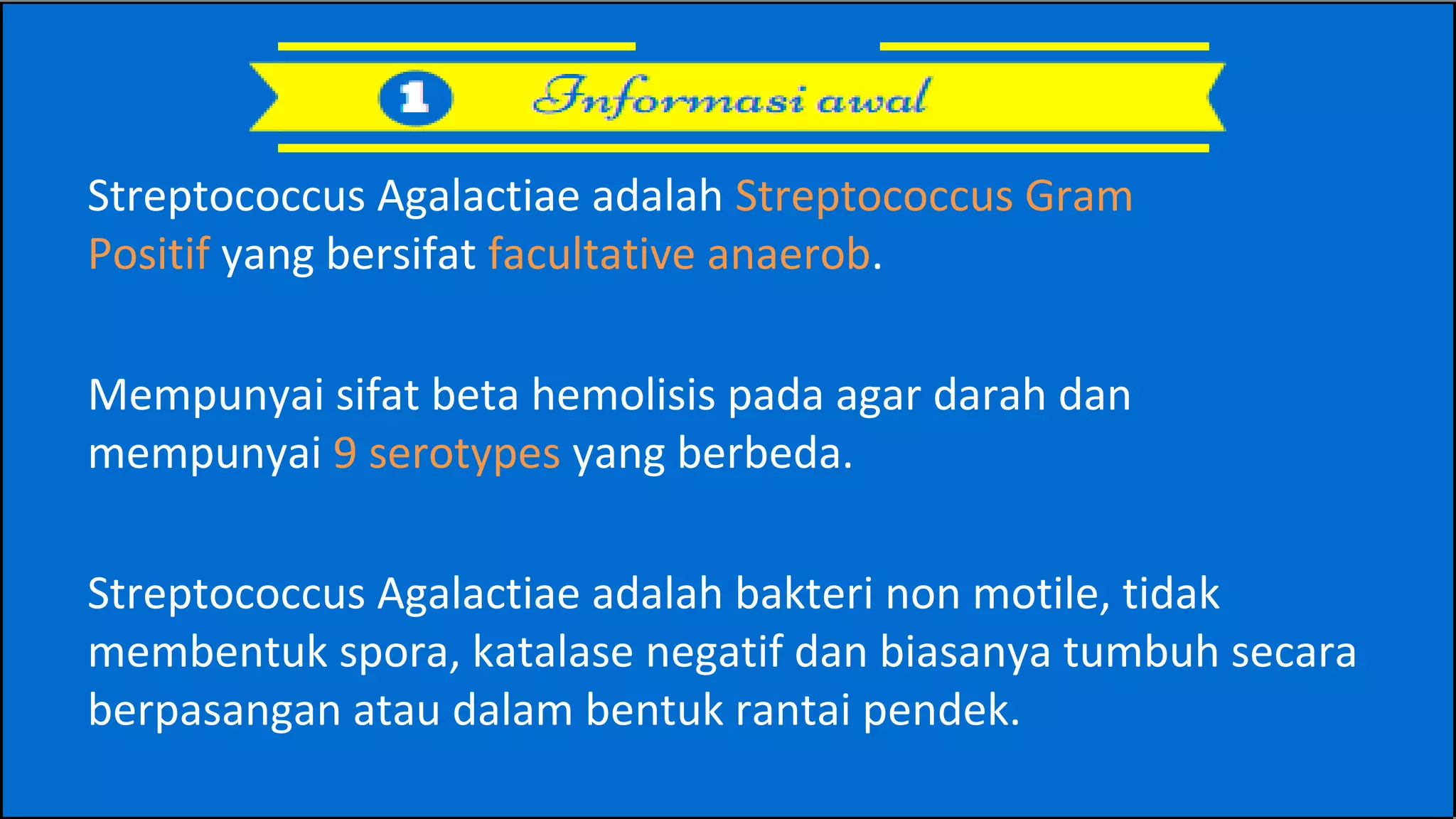 1 Informasi awal

Streptococcus Agalactiae adalah Streptococcus Gram Positif yang bersifat facultative anaerob.

Mempunyai sifat beta hemolisis pada agar darah dan mempunyai 9 serotypes yang berbeda.

Streptococcus Agalactiae adalah bakteri non motile, tidak membentuk spora, katalase negatif dan biasanya tumbuh secara berpasangan atau dalam bentuk rantai pendek.